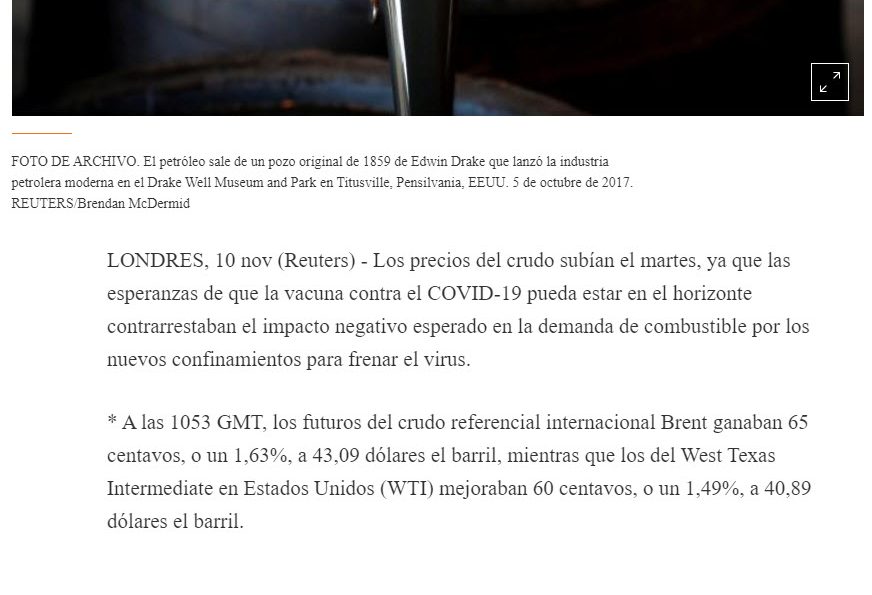 FOTO DE ARCHIVO. El petróleo sale de un pozo original de 1859 de Edwin Drake que lanzó la industria petrolera moderna en el Drake Well Museum and Park en Titusville, Pensilvania, EEUU. 5 de octubre de 2017. REUTERS/Brendan McDermid

LONDRES, 10 nov (Reuters) - Los precios del crudo subían el martes, ya que las esperanzas de que la vacuna contra el COVID-19 pueda estar en el horizonte contrarrestaban el impacto negativo esperado en la demanda de combustible por los nuevos confinamientos para frenar el virus.

* A las 1053 GMT, los futuros del crudo referencial internacional Brent ganaban 65 centavos, o un 1,63%, a 43,09 dólares el barril, mientras que los del West Texas Intermediate en Estados Unidos (WTI) mejoraban 60 centavos, o un 1,49%, a 40,89 dólares el barril.